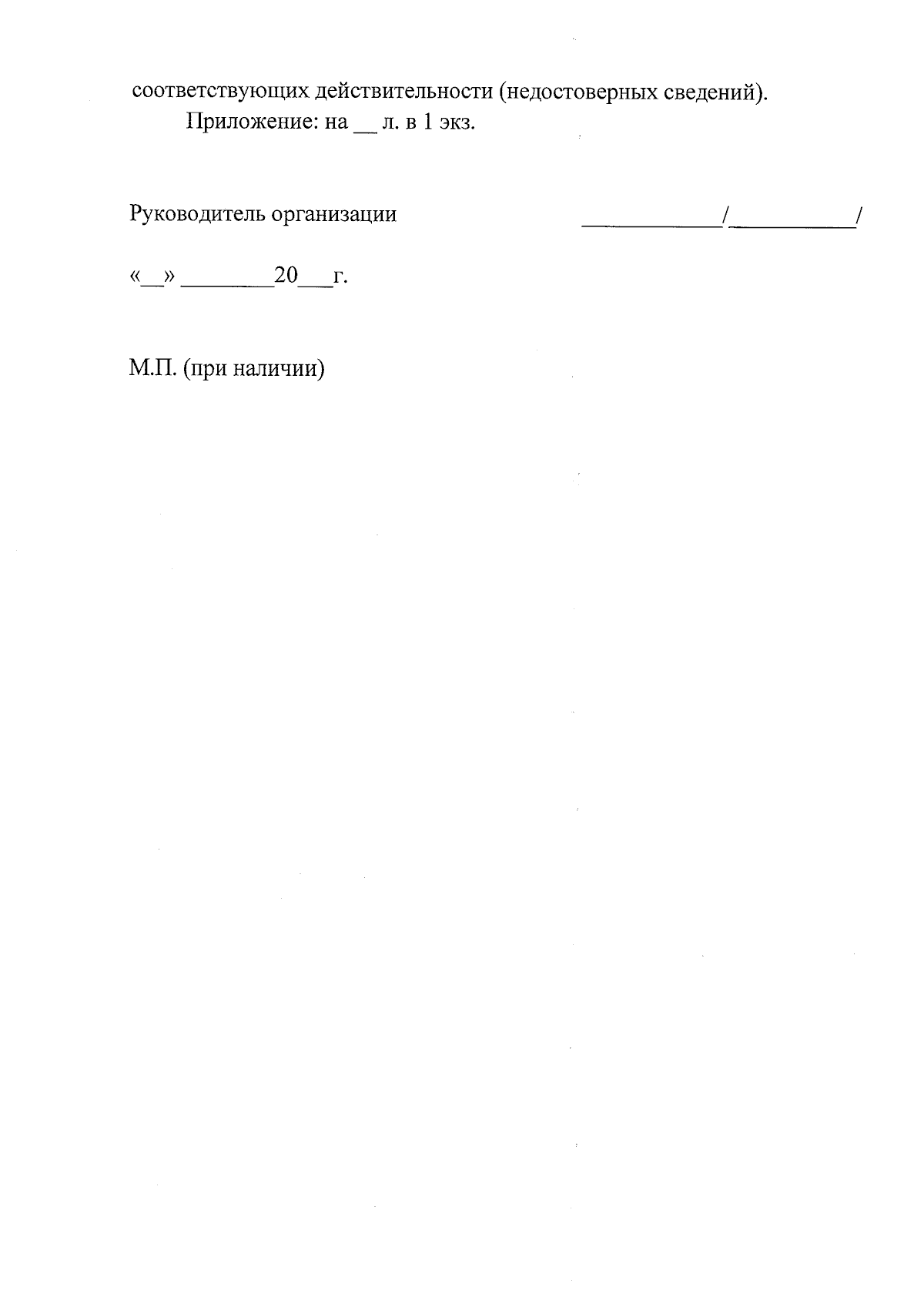 соответствующих действительности (недостоверных сведений).

Приложение: на ____ л. в 1 экз.

Руководитель организации ____/____/

«____» ____20____г.

М.П. (при наличии)